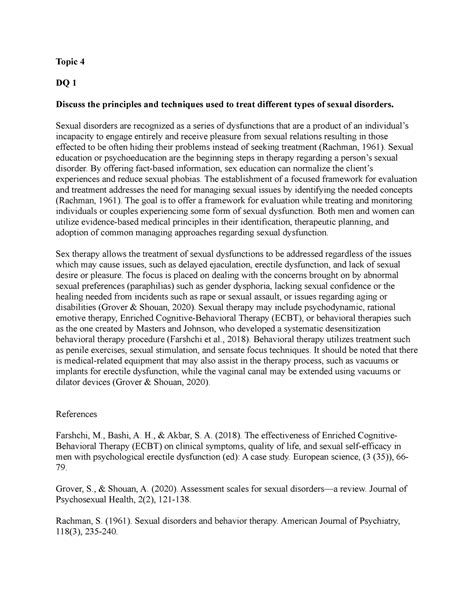 Topic 4

DQ 1

Discuss the principles and techniques used to treat different types of sexual disorders.

Sexual disorders are recognized as a series of dysfunctions that are a product of an individual's incapacity to engage entirely and receive pleasure from sexual relations resulting in those effected to be often hiding their problems instead of seeking treatment (Rachman, 1961). Sexual education or psychoeducation are the beginning steps in therapy regarding a person's sexual disorder. By offering fact-based information, sex education can normalize the client's experiences and reduce sexual phobias. The establishment of a focused framework for evaluation and treatment addresses the need for managing sexual issues by identifying the needed concepts (Rachman, 1961). The goal is to offer a framework for evaluation while treating and monitoring individuals or couples experiencing some form of sexual dysfunction. Both men and women can utilize evidence-based medical principles in their identification, therapeutic planning, and adoption of common managing approaches regarding sexual dysfunction.

Sex therapy allows the treatment of sexual dysfunctions to be addressed regardless of the issues which may cause issues, such as delayed ejaculation, erectile dysfunction, and lack of sexual desire or pleasure. The focus is placed on dealing with the concerns brought on by abnormal sexual preferences (paraphilias) such as gender dysphoria, lacking sexual confidence or the healing needed from incidents such as rape or sexual assault, or issues regarding aging or disabilities (Grover & Shouan, 2020). Sexual therapy may include psychodynamic, rational emotive therapy, Enriched Cognitive-Behavioral Therapy (ECBT), or behavioral therapies such as the one created by Masters and Johnson, who developed a systematic desensitization behavioral therapy procedure (Farshchi et al., 2018). Behavioral therapy utilizes treatment such as penile exercises, sexual stimulation, and sensate focus techniques. It should be noted that there is medical-related equipment that may also assist in the therapy process, such as vacuums or implants for erectile dysfunction, while the vaginal canal may be extended using vacuums or dilator devices (Grover & Shouan, 2020).

References

Farshchi, M., Bashi, A. H., & Akbar, S. A. (2018). The effectiveness of Enriched Cognitive-Behavioral Therapy (ECBT) on clinical symptoms, quality of life, and sexual self-efficacy in men with psychological erectile dysfunction (ed): A case study. European science, (3 (35)), 66-79.

Grover, S., & Shouan, A. (2020). Assessment scales for sexual disorders—a review. Journal of Psychosexual Health, 2(2), 121-138.

Rachman, S. (1961). Sexual disorders and behavior therapy. American Journal of Psychiatry, 118(3), 235-240.